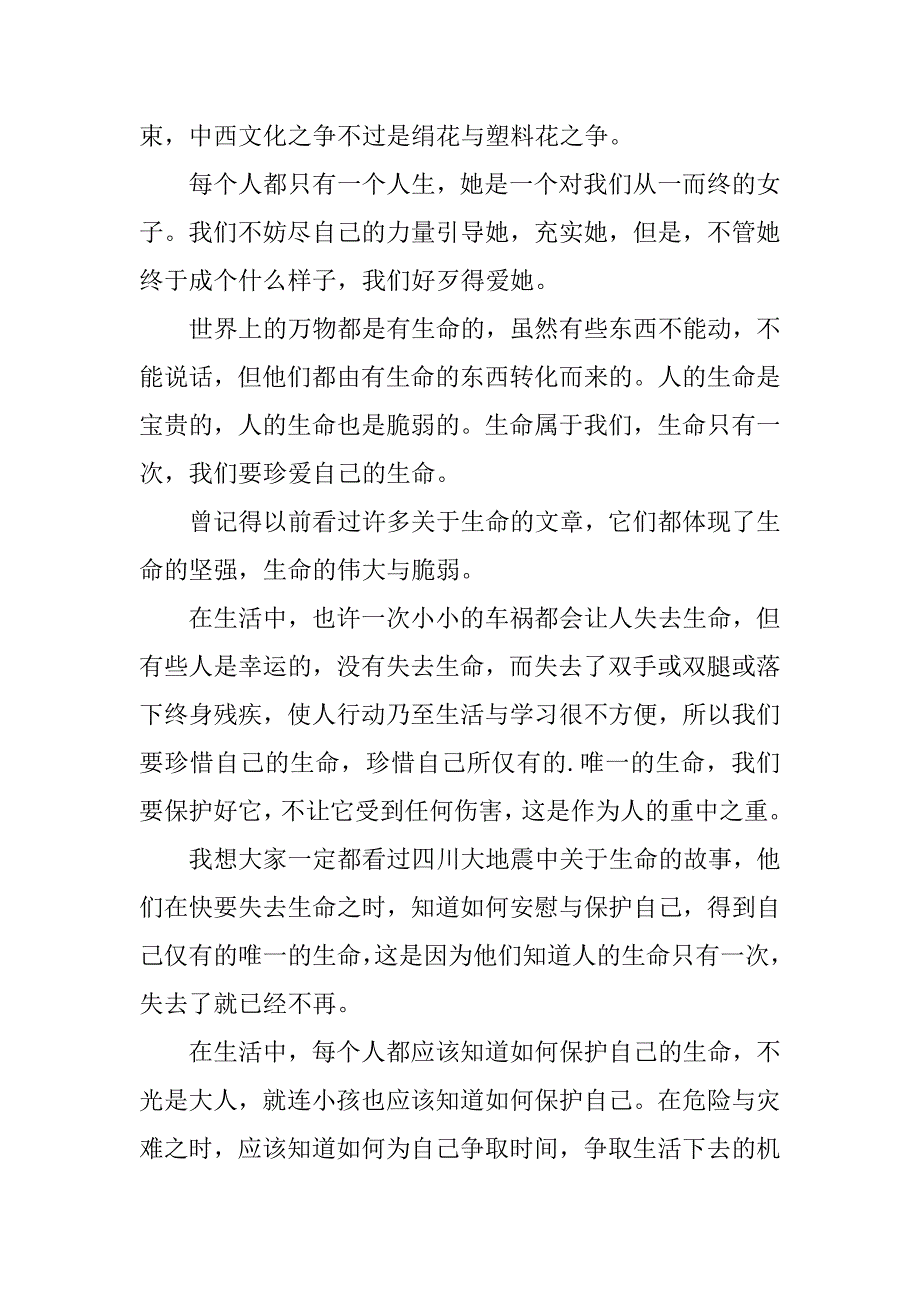 束，中西文化之争不过是绢花与塑料花之争。

每个人都只有一个人生，她是一个对我们从一而终的女子。我们不妨尽自己的力量引导她，充实她，但是，不管她终于成个什么样子，我们好歹得爱她。

世界上的万物都是有生命的，虽然有些东西不能动，不能说话，但他们都由有生命的东西转化而来的。人的生命是宝贵的，人的生命也是脆弱的。生命属于我们，生命只有一次，我们要珍爱自己的生命。

曾记得以前看过许多关于生命的文章，它们都体现了生命的坚强，生命的伟大与脆弱。

在生活中，也许一次小小的车祸都会让人失去生命，但有些人是幸运的，没有失去生命，而失去了双手或双腿或落下终身残疾，使人行动乃至生活与学习很不方便，所以我们要珍惜自己的生命，珍惜自己所仅有的.唯一的生命，我们要保护好它，不让它受到任何伤害，这是作为人的重中之重。

我想大家一定都看过四川大地震中关于生命的故事，他们在快要失去生命之时，知道如何安慰与保护自己，得到自己仅有的唯一的生命，这是因为他们知道人的生命只有一次，失去了就已经不再。

在生活中，每个人都应该知道如何保护自己的生命，不光是大人，就连小孩也应该知道如何保护自己。在危险与灾难之时，应该知道如何为自己争取时间，争取生活下去的机